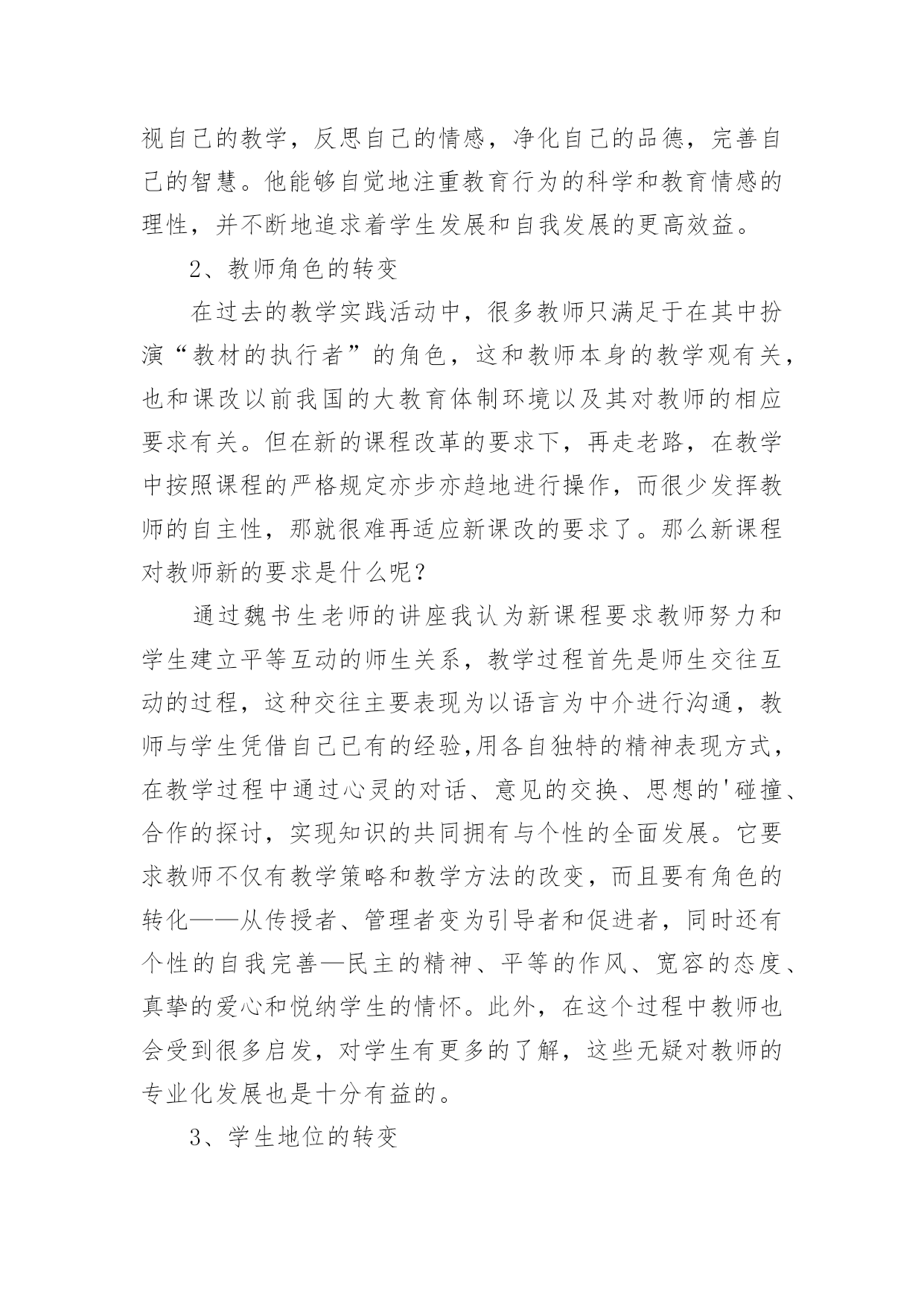 视自己的教学，反思自己的情感，净化自己的品德，完善自己的智慧。他能够自觉地注重教育行为的科学和教育情感的理性，并不断地追求着学生发展和自我发展的更高效益。

2、教师角色的转变

在过去的教学实践活动中，很多教师只满足于在其中扮演“教材的执行者”的角色，这和教师本身的教学观有关，也和课改以前我国的大教育体制环境以及其对教师的相应要求有关。但在新的课程改革的要求下，再走老路，在教学中按照课程的严格规定亦步亦趋地进行操作，而很少发挥教师的自主性，那就很难再适应新课改的要求了。那么新课程对教师新的要求是什么呢？

通过魏书生老师的讲座我认为新课程要求教师努力和学生建立平等互动的师生关系，教学过程首先是师生交往互动的过程，这种交往主要表现为以语言为中介进行沟通，教师与学生凭借自己已有的经验,用各自独特的精神表现方式，在教学过程中通过心灵的对话、意见的交换、思想的'碰撞、合作的探讨，实现知识的共同拥有与个性的全面发展。它要求教师不仅有教学策略和教学方法的改变，而且要有角色的转化——从传授者、管理者变为引导者和促进者，同时还有个性的自我完善—民主的精神、平等的作风、宽容的态度、真挚的爱心和悦纳学生的情怀。此外，在这个过程中教师也会受到很多启发，对学生有更多的了解，这些无疑对教师的专业化发展也是十分有益的。

3、学生地位的转变